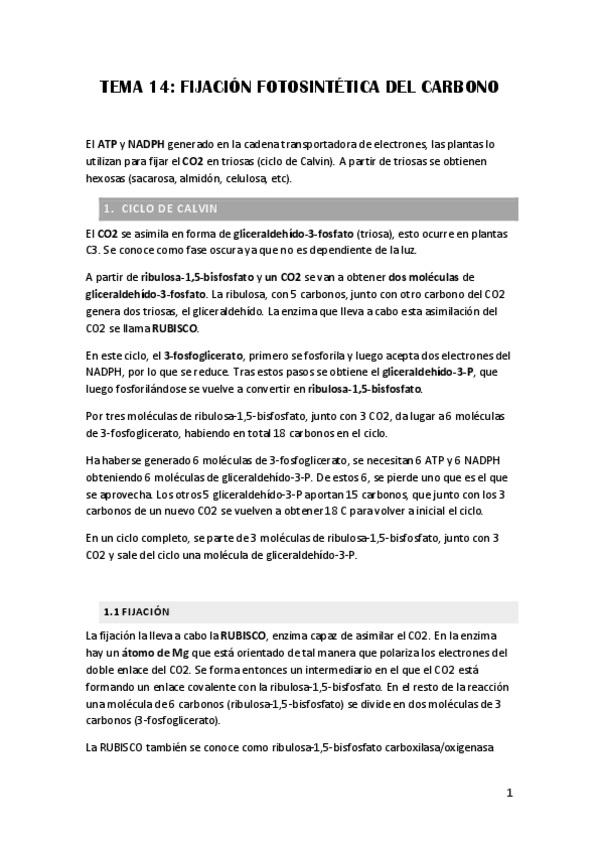 TEMA 14: FIJACIÓN FOTOSINTÉTICA DEL CARBONO

El ATP y NADPH generado en la cadena transportadora de electrones, las plantas lo utilizan para fijar el CO2 en triosas (ciclo de Calvin). A partir de triosas se obtienen hexosas (sacarosa, almidón, celulosa, etc).

1. CICLO DE CALVIN

El CO2 se asimila en forma de gliceraldehído-3-fosfato (triosa), esto ocurre en plantas C3. Se conoce como fase oscura ya que no es dependiente de la luz.

A partir de ribulosa-1,5-bisfosfato y un CO2 se van a obtener dos moléculas de gliceraldehído-3-fosfato. La ribulosa, con 5 carbonos, junto con otro carbono del CO2 genera dos triosas, el gliceraldehído. La enzima que lleva a cabo esta asimilación del CO2 se llama RUBISCO.

En este ciclo, el 3-fosfoglicerato, primero se fosforila y luego acepta dos electrones del NADPH, por lo que se reduce. Tras estos pasos se obtiene el gliceraldehído-3-P, que luego fosforilándose se vuelve a convertir en ribulosa-1,5-bisfosfato.

Por tres moléculas de ribulosa-1,5-bisfosfato, junto con 3 CO2, da lugar a 6 moléculas de 3-fosfoglicerato, habiendo en total 18 carbonos en el ciclo.

Ha haberse generado 6 moléculas de 3-fosfoglicerato, se necesitan 6 ATP y 6 NADPH obteniendo 6 moléculas de gliceraldehído-3-P. De estos 6, se pierde uno que es el que se aprovecha. Los otros 5 gliceraldehído-3-P aportan 15 carbonos, que junto con los 3 carbonos de un nuevo CO2 se vuelven a obtener 18 C para volver a inicial el ciclo.

En un ciclo completo, se parte de 3 moléculas de ribulosa-1,5-bisfosfato, junto con 3 CO2 y sale del ciclo una molécula de gliceraldehído-3-P.

1.1 FIJACIÓN

La fijación la lleva a cabo la RUBISCO, enzima capaz de asimilar el CO2. En la enzima hay un átomo de Mg que está orientado de tal manera que polariza los electrones del doble enlace del CO2. Se forma entonces un intermediario en el que el CO2 está formando un enlace covalente con la ribulosa-1,5-bisfosfato. En el resto de la reacción una molécula de 6 carbonos (ribulosa-1,5-bisfosfato) se divide en dos moléculas de 3 carbonos (3-fosfoglicerato).

La RUBISCO también se conoce como ribulosa-1,5-bisfosfato carboxilasa/oxigenasa

1